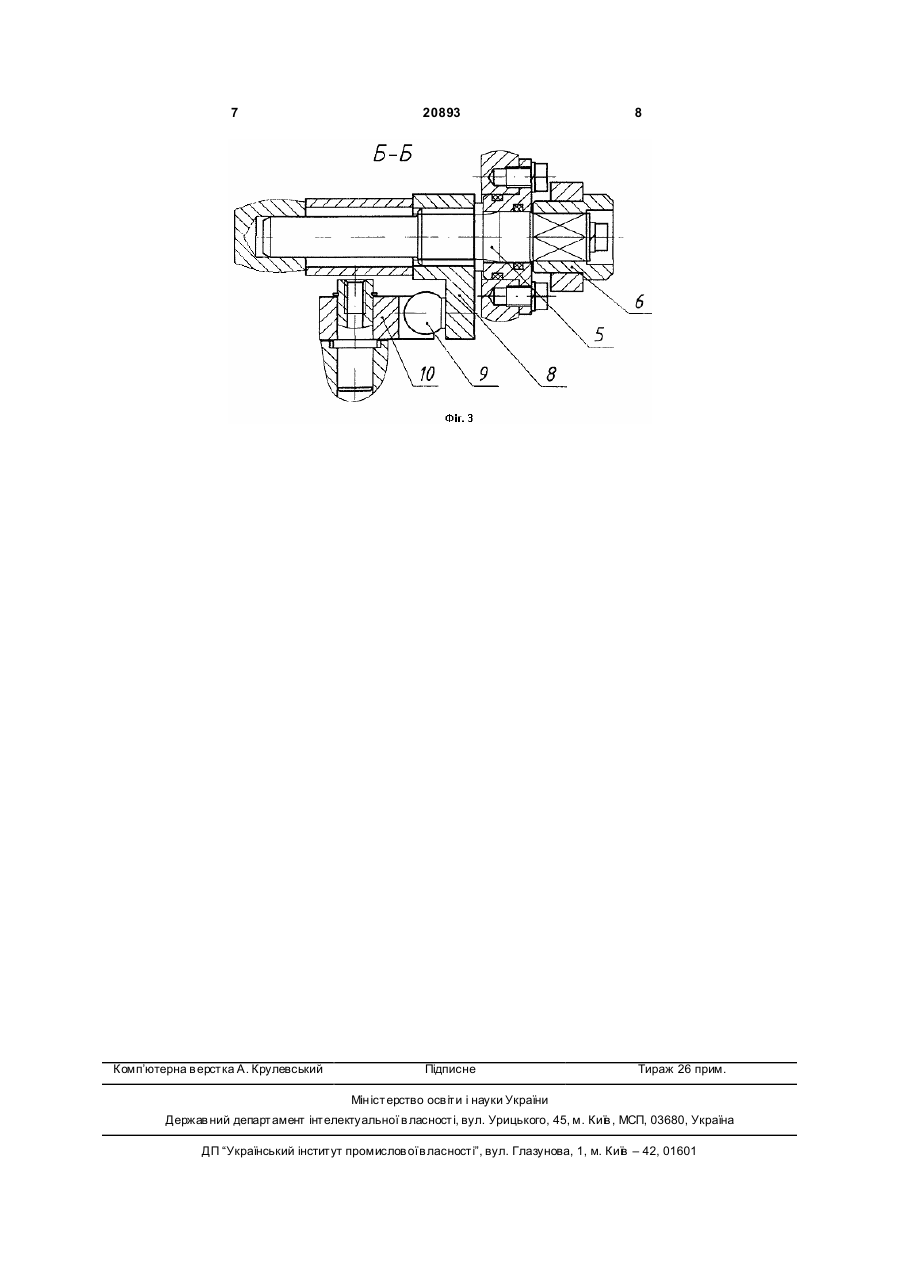 7 20893 8

Б-Б

6

5

10 9 8

Фіг. 3

Комп'ютерна верстка А. Крулевський Підписне Тираж 26 прим.

Міністерство освіти і науки України
Державний департамент інтелектуальної власності, вул. Урицького, 45, м. Київ, МСП, 03680, Україна

ДП "Український інститут промислової власності", вул. Глазунова, 1, м. Київ – 42, 01601